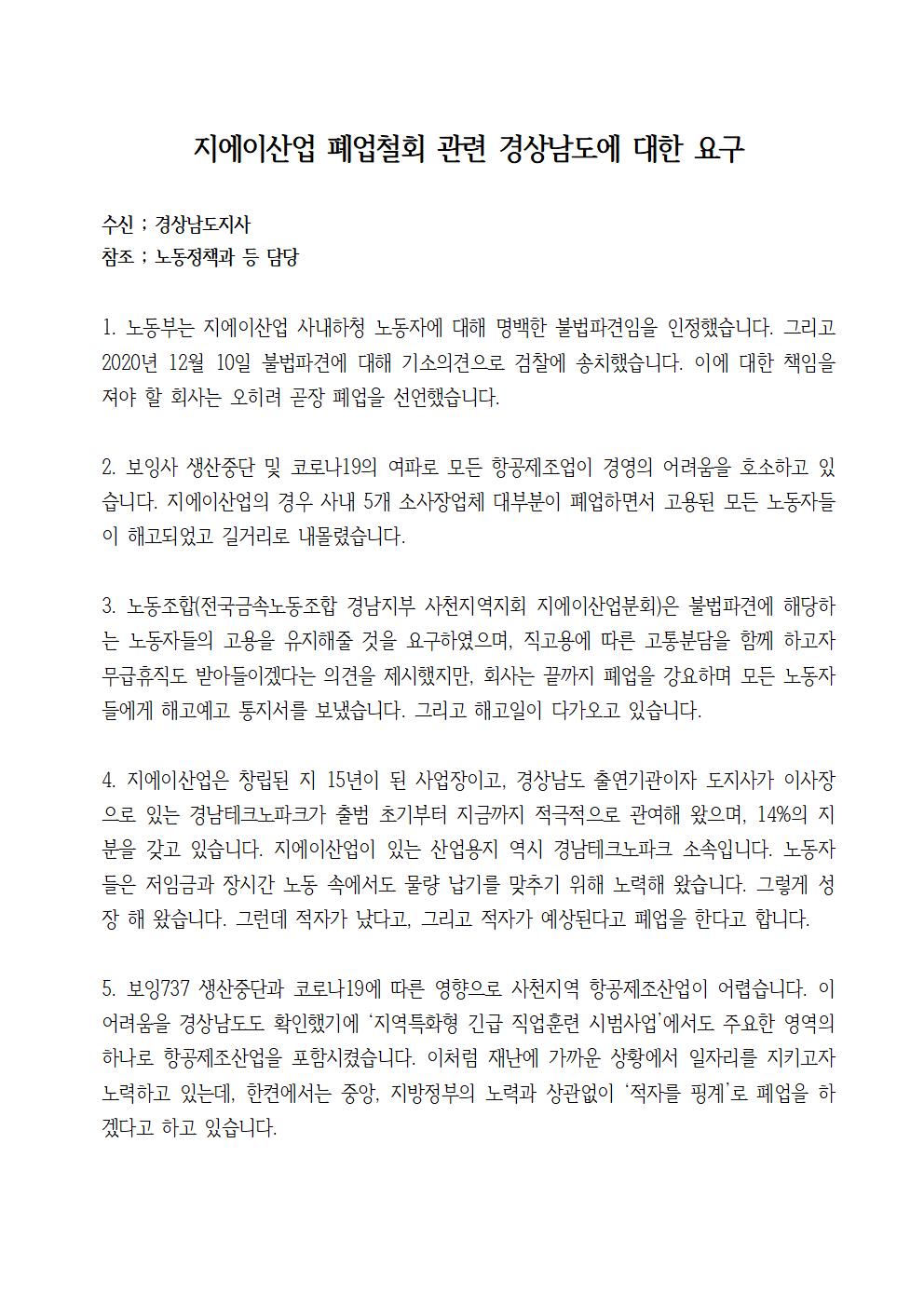 지에이산업 폐업철회 관련 경상남도에 대한 요구

수신 : 경상남도지사
참조 : 노동정책과 등 담당

1. 노동부는 지에이산업 사내하청 노동자에 대해 명백한 불법파견임을 인정했습니다. 그리고 2020년 12월 10일 불법파견에 대해 기소의견으로 검찰에 송치했습니다. 이에 대한 책임을 져야 할 회사는 오히려 곧장 폐업을 선언했습니다.

2. 보잉사 생산중단 및 코로나19의 여파로 모든 항공제조업이 경영의 어려움을 호소하고 있습니다. 지에이산업의 경우 사내 5개 소사장업체 대부분이 폐업하면서 고용된 모든 노동자들이 해고되었고 길거리로 내몰렸습니다.

3. 노동조합(전국금속노동조합 경남지부 사천지역지회 지에이산업분회)은 불법파견에 해당하는 노동자들의 고용을 유지해줄 것을 요구하였으며, 직고용에 따른 고통분담을 함께 하고자 무급휴직도 받아들이겠다는 의견을 제시했지만, 회사는 끝까지 폐업을 강요하며 모든 노동자들에게 해고예고 통지서를 보냈습니다. 그리고 해고일이 다가오고 있습니다.

4. 지에이산업은 창립된 지 15년이 된 사업장이고, 경상남도 출연기관이자 도지사가 이사장으로 있는 경남테크노파크가 출범 초기부터 지금까지 적극적으로 관여해 왔으며, 14%의 지분을 갖고 있습니다. 지에이산업이 있는 산업용지 역시 경남테크노파크 소속입니다. 노동자들은 저임금과 장시간 노동 속에서도 물량 납기를 맞추기 위해 노력해 왔습니다. 그렇게 성장 해 왔습니다. 그런데 적자가 났다고, 그리고 적자가 예상된다고 폐업을 한다고 합니다.

5. 보잉737 생산중단과 코로나19에 따른 영향으로 사천지역 항공제조산업이 어렵습니다. 이 어려움을 경상남도도 확인했기에 '지역특화형 긴급 직업훈련 시범사업'에서도 주요한 영역의 하나로 항공제조산업을 포함시켰습니다. 이처럼 재난에 가까운 상황에서 일자리를 지키고자 노력하고 있는데, 한켠에서는 중앙, 지방정부의 노력과 상관없이 '적자를 핑계'로 폐업을 하겠다고 하고 있습니다.